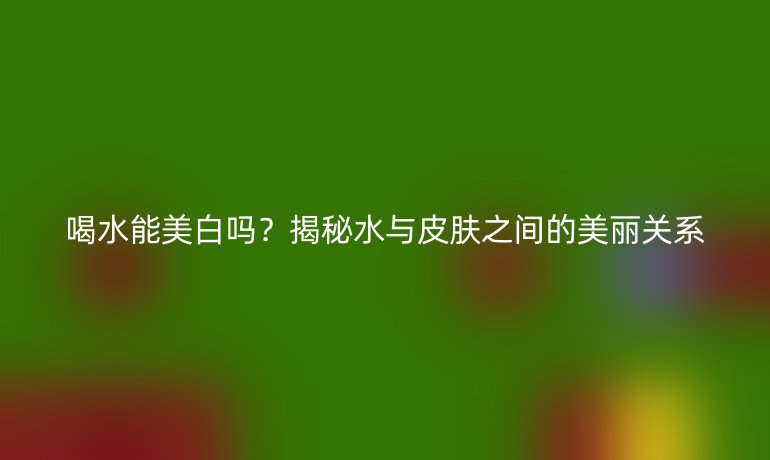 喝水能美白吗？揭秘水与皮肤之间的美丽关系